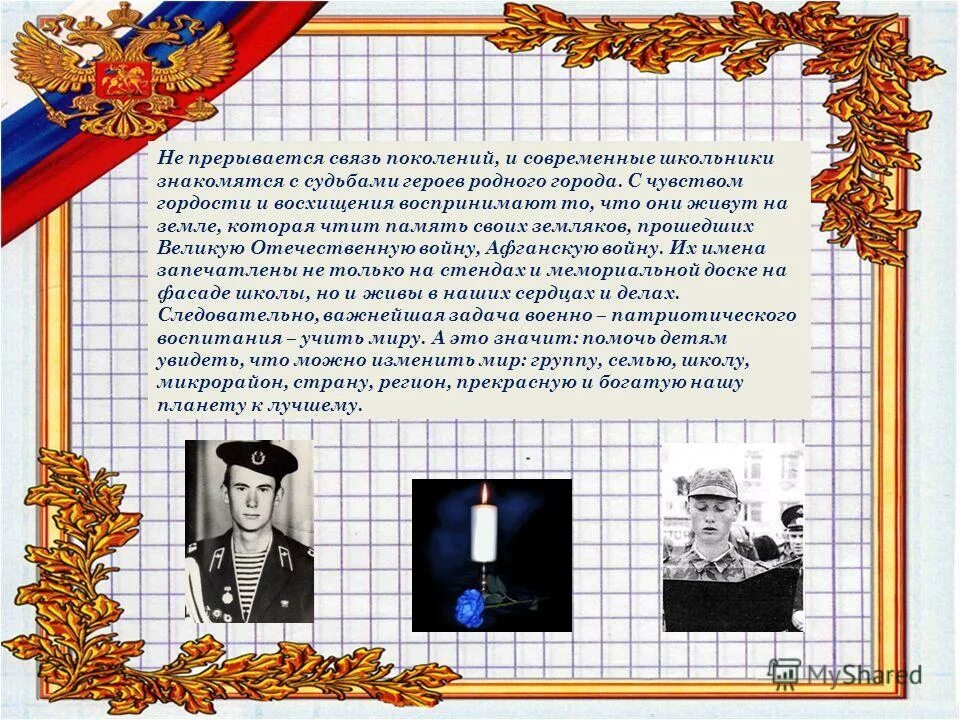 Не прерывается связь поколений, и современные школьники знакомятся с судьбами героев родного города. С чувством гордости и восхищения воспринимают то, что они живут на земле, которая чтит память своих земляков, прошедших Великую Отечественную войну, Афганскую войну. Их имена запечатлены не только на стендах и мемориальной доске на фасаде школы, но и живы в наших сердцах и делах. Следовательно, важнейшая задача военно – патриотического воспитания – учить миру. А это значит: помочь детям увидеть, что можно изменить мир: группу, семью, школу, микрорайон, страну, регион, прекрасную и богатую нашу планету к лучшему.

MyShared